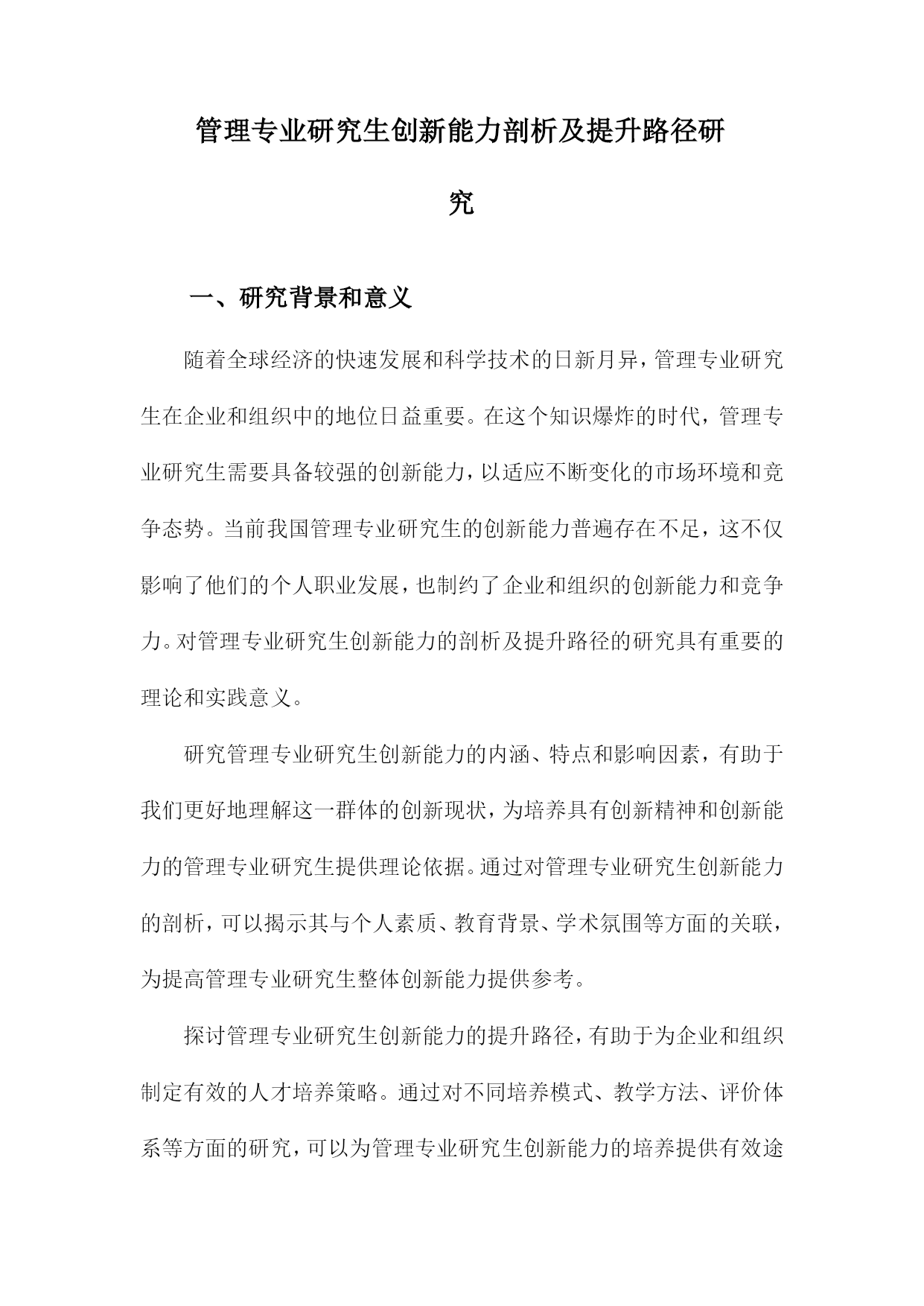 管理专业研究生创新能力剖析及提升路径研究

一、研究背景和意义

随着全球经济的快速发展和科学技术的日新月异，管理专业研究生在企业和组织中的地位日益重要。在这个知识爆炸的时代，管理专业研究生需要具备较强的创新能力，以适应不断变化的市场环境和竞争态势。当前我国管理专业研究生的创新能力普遍存在不足，这不仅影响了他们的个人职业发展，也制约了企业和组织的创新能力和竞争力。对管理专业研究生创新能力的剖析及提升路径的研究具有重要的理论和实践意义。

研究管理专业研究生创新能力的内涵、特点和影响因素，有助于我们更好地理解这一群体的创新现状，为培养具有创新精神和创新能力的管理专业研究生提供理论依据。通过对管理专业研究生创新能力的剖析，可以揭示其与个人素质、教育背景、学术氛围等方面的关联，为提高管理专业研究生整体创新能力提供参考。

探讨管理专业研究生创新能力的提升路径，有助于为企业和组织制定有效的人才培养策略。通过对不同培养模式、教学方法、评价体系等方面的研究，可以为管理专业研究生创新能力的培养提供有效途